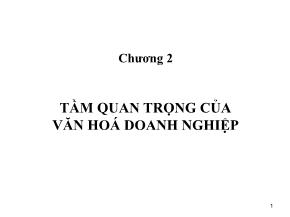 Chương 2

TẦM QUAN TRỌNG CỦA VĂN HOÁ DOANH NGHIỆP

1